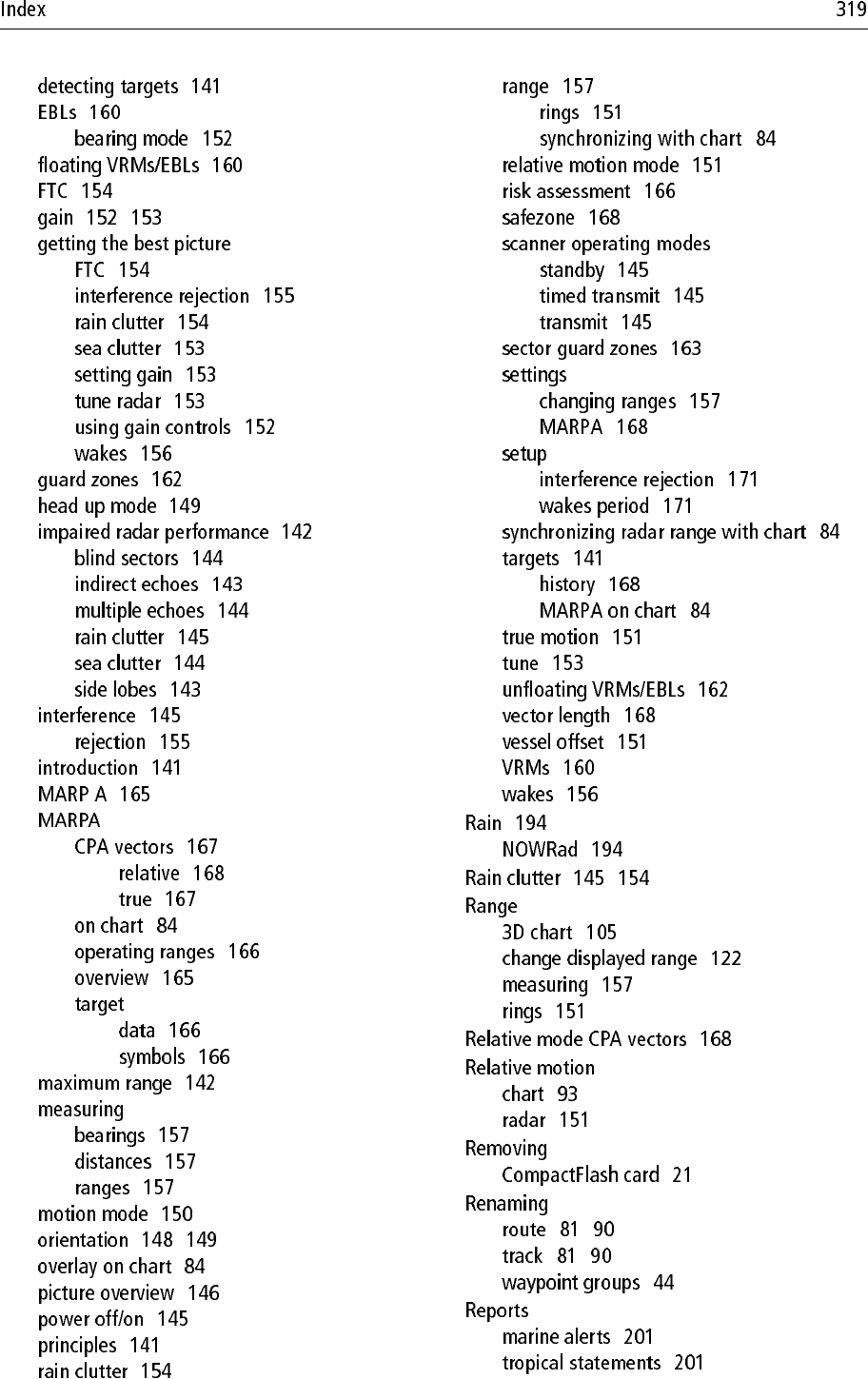 Index 319

detecting targets 141
EBLs 160
bearing mode 152
floating VRMs/EBLs 160
FTC 154
gain 152 153
getting the best picture
FTC 154
interference rejection 155
rain clutter 154
sea clutter 153
setting gain 153
tune radar 153
using gain controls 152
wakes 156
guard zones 162
head up mode 149
impaired radar performance 142
blind sectors 144
indirect echoes 143
multiple echoes 144
rain clutter 145
sea clutter 144
side lobes 143
interference 145
rejection 155
introduction 141
MARP A 165
MARPA
CPA vectors 167
relative 168
true 167
on chart 84
operating ranges 166
overview 165
target
data 166
symbols 166
maximum range 142
measuring
bearings 157
distances 157
ranges 157
motion mode 150
orientation 148 149
overlay on chart 84
picture overview 146
power off/on 145
principles 141
rain clutter 154

range 157
rings 151
synchronizing with chart 84
relative motion mode 151
risk assessment 166
safezone 168
scanner operating modes
standby 145
timed transmit 145
transmit 145
sector guard zones 163
settings
changing ranges 157
MARPA 168
setup
interference rejection 171
wakes period 171
synchronizing radar range with chart 84
targets 141
history 168
MARPA on chart 84
true motion 151
tune 153
unfloating VRMs/EBLs 162
vector length 168
vessel offset 151
VRMs 160
wakes 156
Rain 194
NOWRad 194
Rain clutter 145 154
Range
3D chart 105
change displayed range 122
measuring 157
rings 151
Relative mode CPA vectors 168
Relative motion
chart 93
radar 151
Removing
CompactFlash card 21
Renaming
route 81 90
track 81 90
waypoint groups 44
Reports
marine alerts 201
tropical statements 201